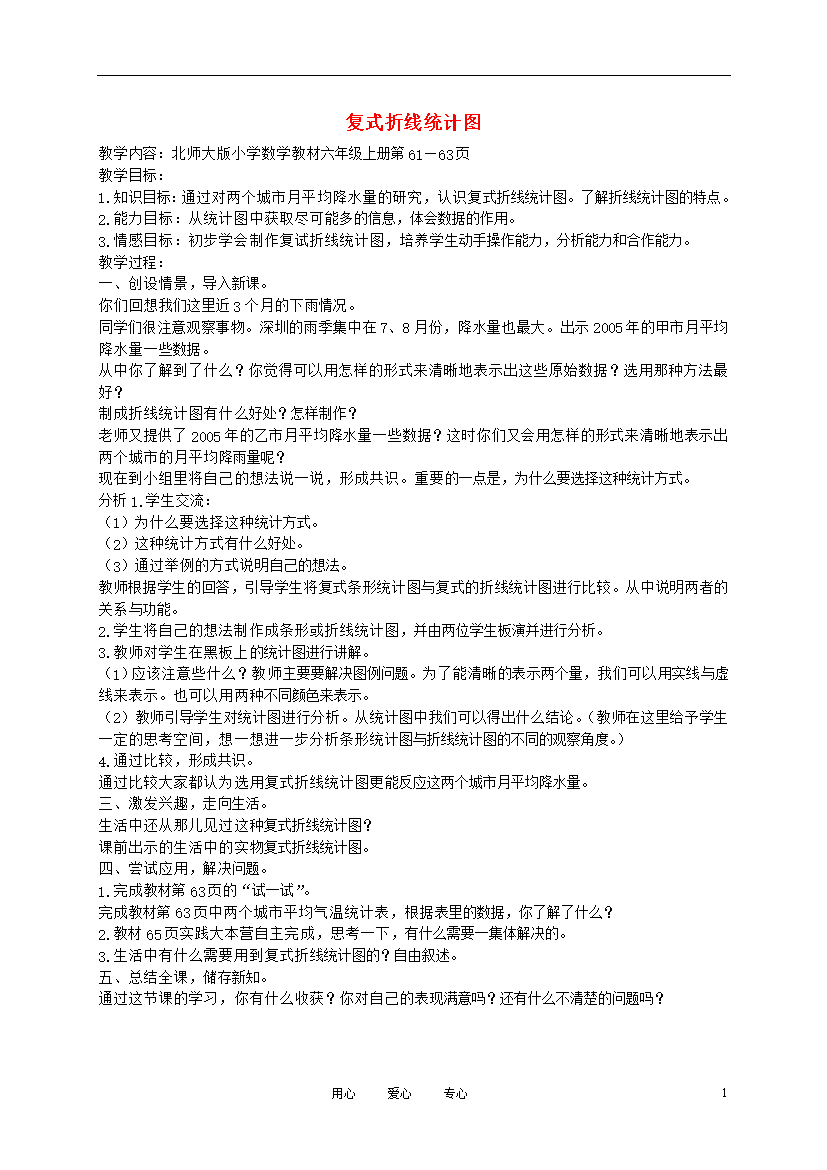 复式折线统计图

教学内容：北师大版小学数学教材六年级上册第61－63页

教学目标：

1.知识目标：通过对两个城市月平均降水量的研究，认识复式折线统计图。了解折线统计图的特点。

2.能力目标：从统计图中获取尽可能多的信息，体会数据的作用。

3.情感目标：初步学会制作复试折线统计图，培养学生动手操作能力，分析能力和合作能力。

教学过程：

一、创设情景，导入新课。

你们回想我们这里近3个月的下雨情况。

同学们很注意观察事物。深圳的雨季集中在7、8月份，降水量也最大。出示2005年的甲市月平均降水量一些数据。

从中你了解到了什么？你觉得可以用怎样的形式来清晰地表示出这些原始数据？选用那种方法最好？

制成折线统计图有什么好处？怎样制作？

老师又提供了2005年的乙市月平均降水量一些数据？这时你们又会用怎样的形式来清晰地表示出两个城市的月平均降雨量呢？

现在到小组里将自己的想法说一说，形成共识。重要的一点是，为什么要选择这种统计方式。

分析1.学生交流：

（1）为什么要选择这种统计方式。

（2）这种统计方式有什么好处。

（3）通过举例的方式说明自己的想法。

教师根据学生的回答，引导学生将复式条形统计图与复式的折线统计图进行比较。从中说明两者的关系与功能。

2.学生将自己的想法制作成条形或折线统计图，并由两位学生板演并进行分析。

3.教师对学生在黑板上的统计图进行讲解。

（1）应该注意些什么？教师主要要解决图例问题。为了能清晰的表示两个量，我们可以用实线与虚线来表示。也可以用两种不同颜色来表示。

（2）教师引导学生对统计图进行分析。从统计图中我们可以得出什么结论。（教师在这里给予学生一定的思考空间，想一想进一步分析条形统计图与折线统计图的不同的观察角度。）

4.通过比较，形成共识。

通过比较大家都认为选用复式折线统计图更能反应这两个城市月平均降水量。

三、激发兴趣，走向生活。

生活中还从那儿见过这种复式折线统计图？

课前出示的生活中的实物复式折线统计图。

四、尝试应用，解决问题。

1.完成教材第63页的“试一试”。

完成教材第63页中两个城市平均气温统计表，根据表里的数据，你了解了什么？

2.教材65页实践大本营自主完成，思考一下，有什么需要一集体解决的。

3.生活中有什么需要用到复式折线统计图的？自由叙述。

五、总结全课，储存新知。

通过这节课的学习，你有什么收获？你对自己的表现满意吗？还有什么不清楚的问题吗？

用心　爱心　专心　1